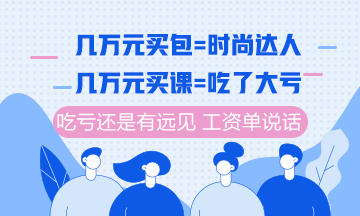 几万元买包=时尚达人

几万元买课=吃了大亏

吃亏还是有远见 工资单说话